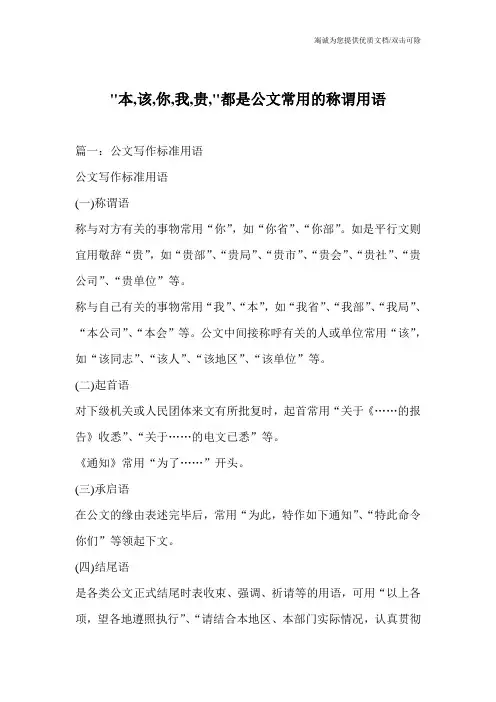 竭诚为您提供优质文档/双击可除

"本,该,你,我,贵,"都是公文常用的称谓用语

篇一：公文写作标准用语

公文写作标准用语

(一)称谓语

称与对方有关的事物常用“你”，如“你省”、“你部”。如是平行文则宜用敬辞“贵”，如“贵部”、“贵局”、“贵市”、“贵会”、“贵社”、“贵公司”、“贵单位”等。

称与自己有关的事物常用“我”、“本”，如“我省”、“我部”、“我局”、“本公司”、“本会”等。公文中间接称呼有关的人或单位常用“该”，如“该同志”、“该人”、“该地区”、“该单位”等。

(二)起首语

对下级机关或人民团体来文有所批复时，起首常用“关于《……的报告》收悉”、“关于……的电文已悉”等。

《通知》常用“为了……”开头。

(三)承启语

在公文的缘由表述完毕后，常用“为此，特作如下通知”、“特此命令你们”等领起下文。

(四)结尾语

是各类公文正式结尾时表收束、强调、祈请等的用语，可用“以上各项，望各地遵照执行”、“请结合本地区、本部门实际情况，认真贯彻